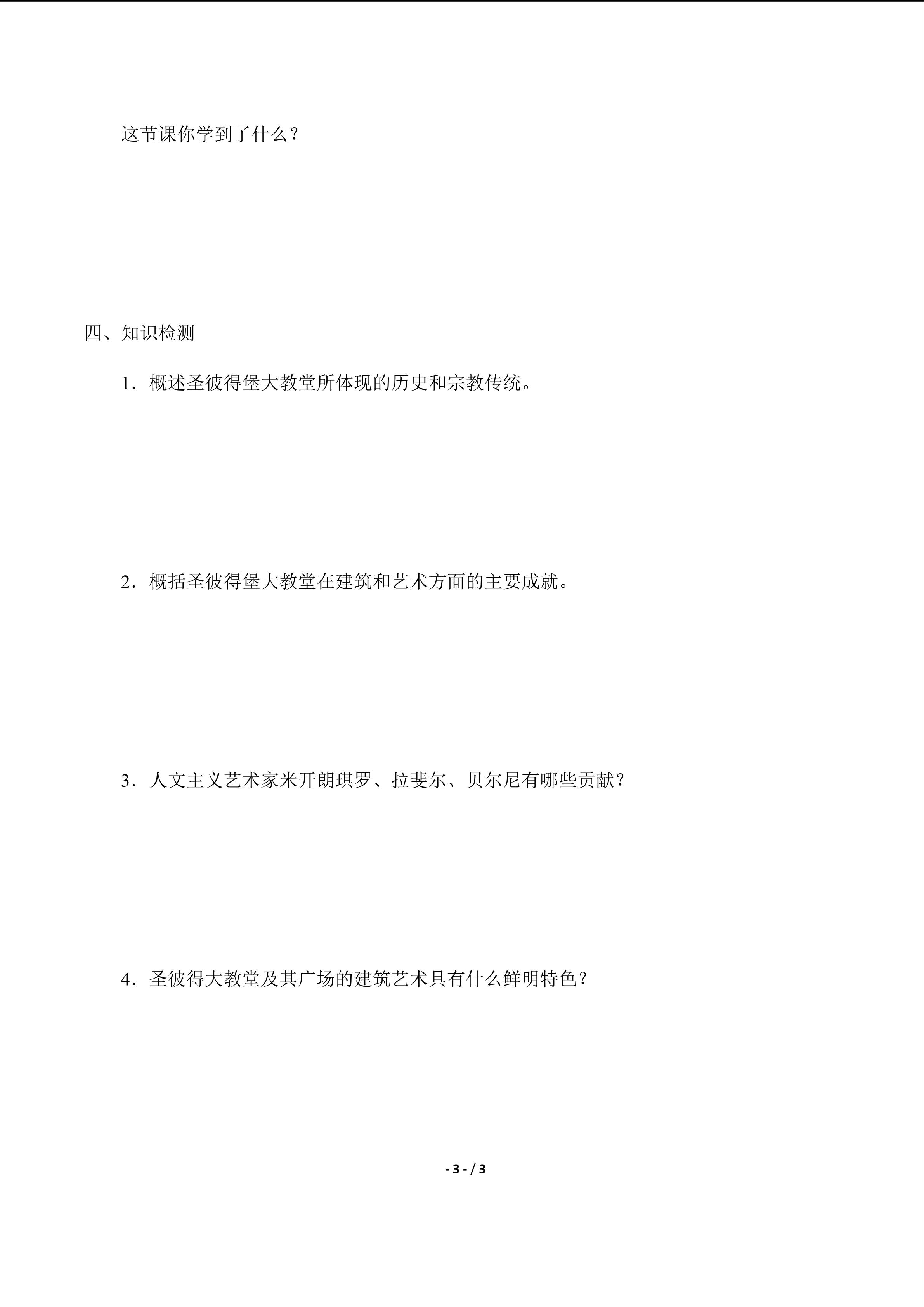 这节课你学到了什么？

四、知识检测

1．概述圣彼得堡大教堂所体现的历史和宗教传统。

2．概括圣彼得堡大教堂在建筑和艺术方面的主要成就。

3．人文主义艺术家米开朗琪罗、拉斐尔、贝尔尼有哪些贡献？

4．圣彼得大教堂及其广场的建筑艺术具有什么鲜明特色？

- 3 - / 3